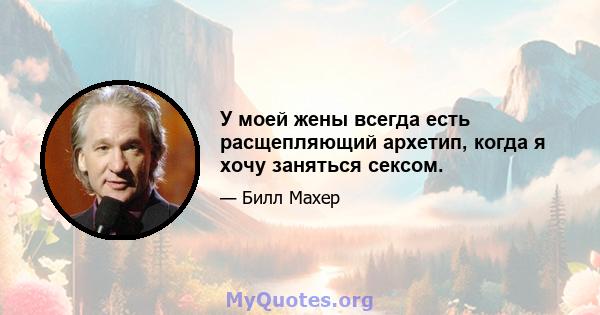 У моей жены всегда есть расщепляющий архетип, когда я хочу заняться сексом.

— Билл Махер

MyQuotes.org